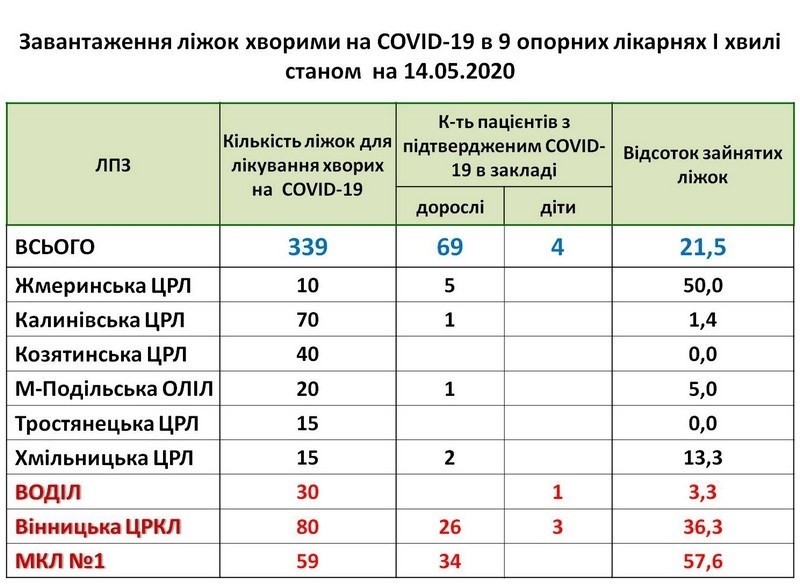 Завантаження ліжок хворими на COVID-19 в 9 опорних лікарнях І хвилі станом на 14.05.2020

| ЛПЗ | Кількість ліжок для лікування хворих на COVID-19 | К-ть пацієнтів з підтвердженим COVID-19 в закладі: дорослі | К-ть пацієнтів з підтвердженим COVID-19 в закладі: діти | Відсоток зайнятих ліжок |
|---|---|---|---|---|
| ВСЬОГО | 339 | 69 | 4 | 21,5 |
| Жмеринська ЦРЛ | 10 | 5 | | 50,0 |
| Калинівська ЦРЛ | 70 | 1 | | 1,4 |
| Козятинська ЦРЛ | 40 | | | 0,0 |
| М-Подільська ОЛІЛ | 20 | 1 | | 5,0 |
| Тростянецька ЦРЛ | 15 | | | 0,0 |
| Хмільницька ЦРЛ | 15 | 2 | | 13,3 |
| ВОДІЛ | 30 | | 1 | 3,3 |
| Вінницька ЦРКЛ | 80 | 26 | 3 | 36,3 |
| МКЛ №1 | 59 | 34 | | 57,6 |